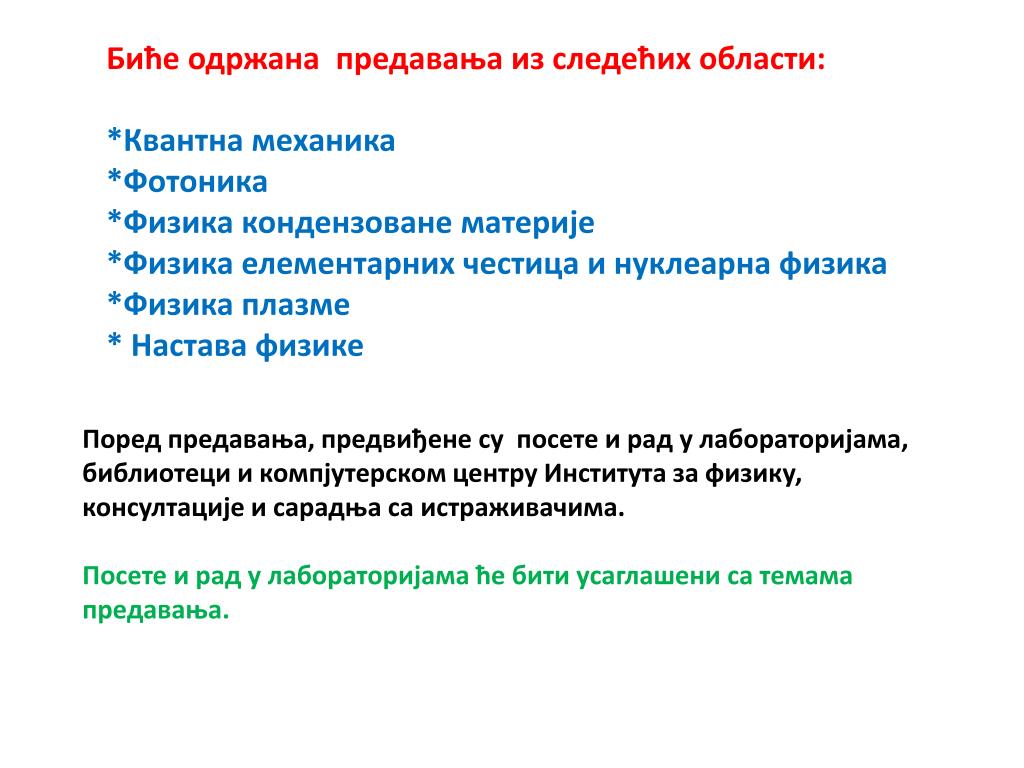 Биће одржана предавања из следећих области:

*Квантна механика
*Фотоника
*Физика кондензоване материје
*Физика елементарних честица и нуклеарна физика
*Физика плазме
* Настава физике

Поред предавања, предвиђене су посете и рад у лабораторијама, библиотеци и компјутерском центру Института за физику, консултације и сарадња са истраживачима.

Посете и рад у лабораторијама ће бити усаглашени са темама предавања.